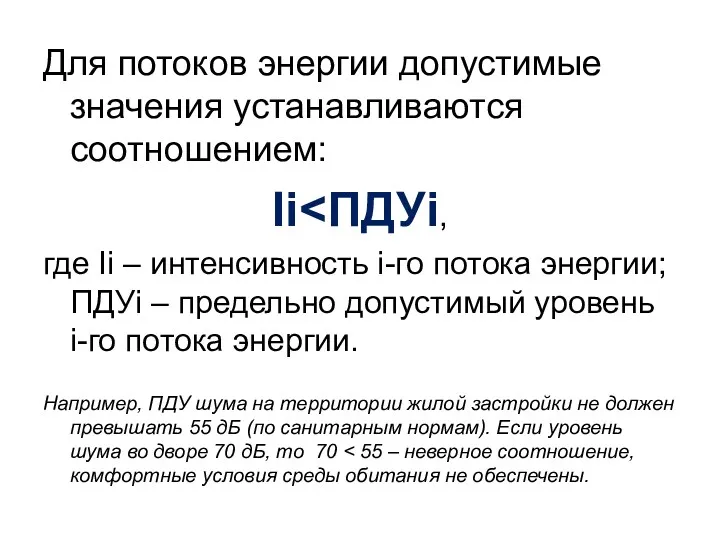 Для потоков энергии допустимые значения устанавливаются соотношением:

Ii<ПДУi,

где Ii – интенсивность i-го потока энергии; ПДУi – предельно допустимый уровень i-го потока энергии.

Например, ПДУ шума на территории жилой застройки не должен превышать 55 дБ (по санитарным нормам). Если уровень шума во дворе 70 дБ, то 70 < 55 – неверное соотношение, комфортные условия среды обитания не обеспечены.